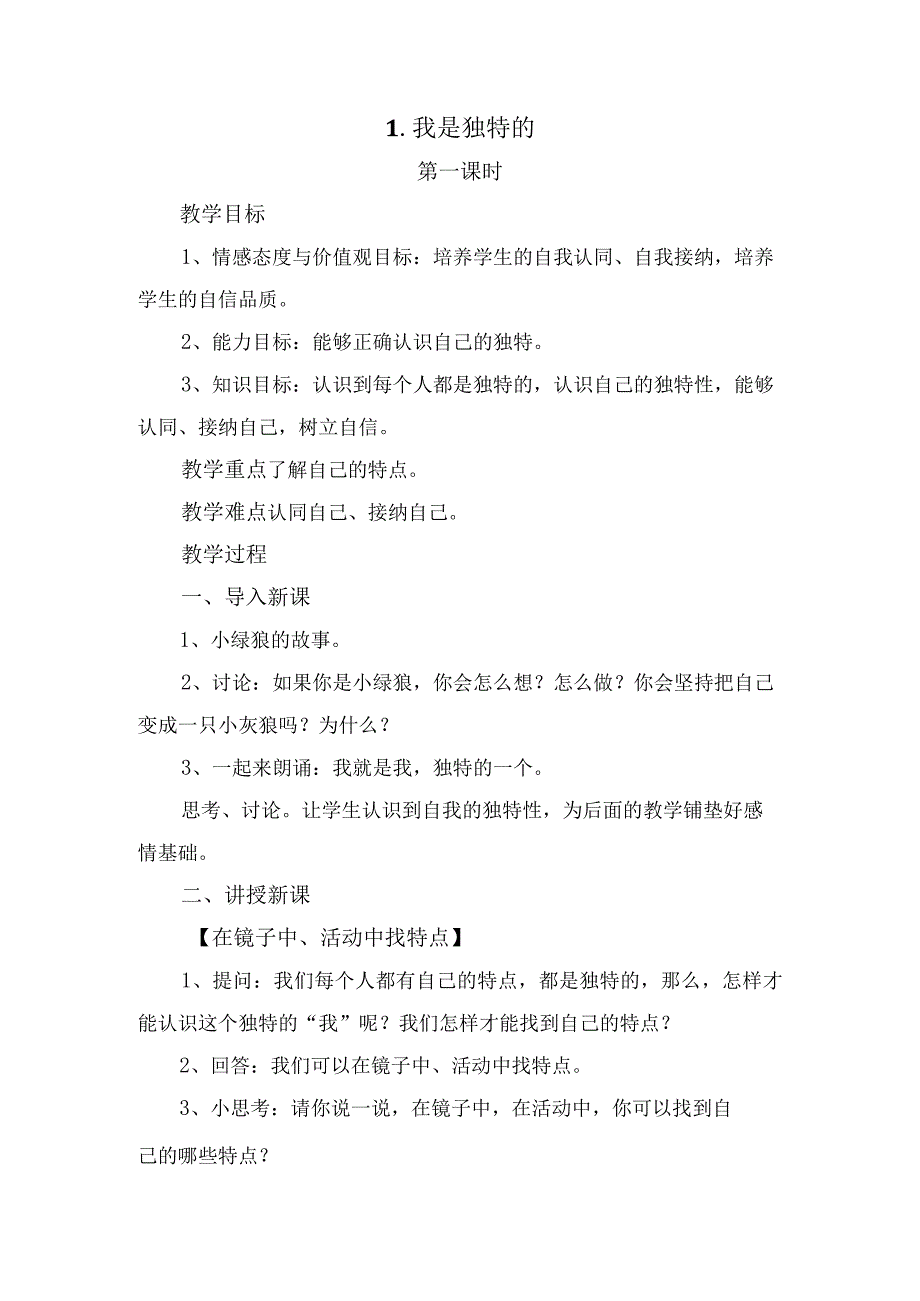 1. 我是独特的

第一课时

教学目标

1、情感态度与价值观目标：培养学生的自我认同、自我接纳，培养学生的自信品质。

2、能力目标：能够正确认识自己的独特。

3、知识目标：认识到每个人都是独特的，认识自己的独特性，能够认同、接纳自己，树立自信。

教学重点了解自己的特点。

教学难点认同自己、接纳自己。

教学过程

一、导入新课

1、小绿狼的故事。

2、讨论：如果你是小绿狼，你会怎么想？怎么做？你会坚持把自己变成一只小灰狼吗？为什么？

3、一起来朗诵：我就是我，独特的一个。

思考、讨论。让学生认识到自我的独特性，为后面的教学铺垫好感情基础。

二、讲授新课

【在镜子中、活动中找特点】

1、提问：我们每个人都有自己的特点，都是独特的，那么，怎样才能认识这个独特的“我”呢？我们怎样才能找到自己的特点？

2、回答：我们可以在镜子中、活动中找特点。

3、小思考：请你说一说，在镜子中，在活动中，你可以找到自己的哪些特点？